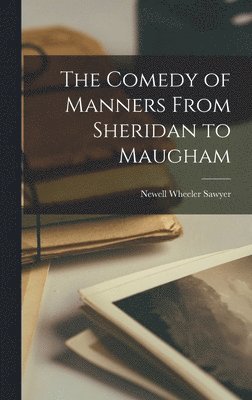 The Comedy of Manners From Sheridan to Maugham

Newell Wheeler Sawyer